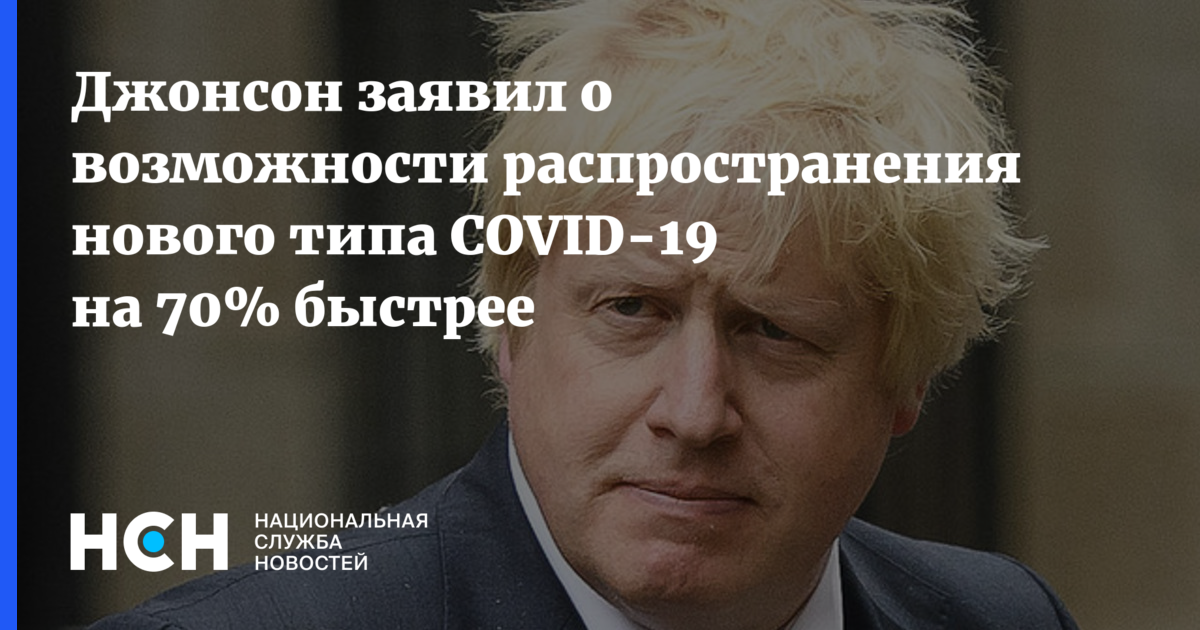 Джонсон заявил о возможности распространения нового типа COVID-19 на 70% быстрее

НСН

НАЦИОНАЛЬНАЯ СЛУЖБА НОВОСТЕЙ